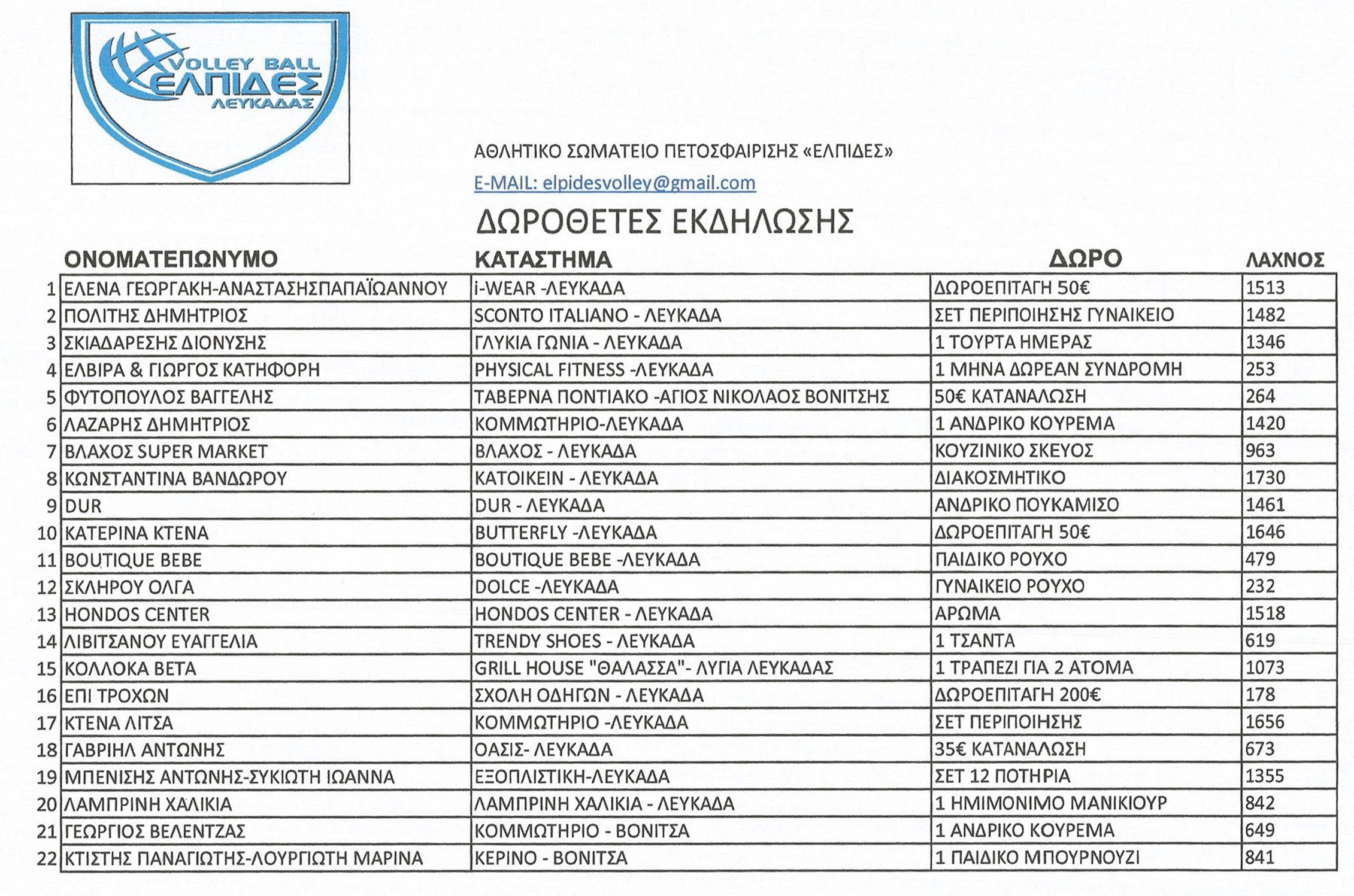 VOLLEY BALL
ΕΛΠΙΔΕΣ
ΛΕΥΚΑΔΑΣ

ΑΘΛΗΤΙΚΟ ΣΩΜΑΤΕΙΟ ΠΕΤΟΣΦΑΙΡΙΣΗΣ «ΕΛΠΙΔΕΣ»
E-MAIL: elpidesvolley@gmail.com

ΔΩΡΟΘΕΤΕΣ ΕΚΔΗΛΩΣΗΣ

| | ΟΝΟΜΑΤΕΠΩΝΥΜΟ | ΚΑΤΑΣΤΗΜΑ | ΔΩΡΟ | ΛΑΧΝΟΣ |
|---|---|---|---|---|
| 1 | ΕΛΕΝΑ ΓΕΩΡΓΑΚΗ-ΑΝΑΣΤΑΣΗΣΠΑΠΑΪΩΑΝΝΟΥ | i-WEAR -ΛΕΥΚΑΔΑ | ΔΩΡΟΕΠΙΤΑΓΗ 50€ | 1513 |
| 2 | ΠΟΛΙΤΗΣ ΔΗΜΗΤΡΙΟΣ | SCONTO ITALIANO - ΛΕΥΚΑΔΑ | ΣΕΤ ΠΕΡΙΠΟΙΗΣΗΣ ΓΥΝΑΙΚΕΙΟ | 1482 |
| 3 | ΣΚΙΑΔΑΡΕΣΗΣ ΔΙΟΝΥΣΗΣ | ΓΛΥΚΙΑ ΓΩΝΙΑ - ΛΕΥΚΑΔΑ | 1 ΤΟΥΡΤΑ ΗΜΕΡΑΣ | 1346 |
| 4 | ΕΛΒΙΡΑ & ΓΙΩΡΓΟΣ ΚΑΤΗΦΟΡΗ | PHYSICAL FITNESS -ΛΕΥΚΑΔΑ | 1 ΜΗΝΑ ΔΩΡΕΑΝ ΣΥΝΔΡΟΜΗ | 253 |
| 5 | ΦΥΤΟΠΟΥΛΟΣ ΒΑΓΓΕΛΗΣ | ΤΑΒΕΡΝΑ ΠΟΝΤΙΑΚΟ -ΑΓΙΟΣ ΝΙΚΟΛΑΟΣ ΒΟΝΙΤΣΗΣ | 50€ ΚΑΤΑΝΑΛΩΣΗ | 264 |
| 6 | ΛΑΖΑΡΗΣ ΔΗΜΗΤΡΙΟΣ | ΚΟΜΜΩΤΗΡΙΟ-ΛΕΥΚΑΔΑ | 1 ΑΝΔΡΙΚΟ ΚΟΥΡΕΜΑ | 1420 |
| 7 | ΒΛΑΧΟΣ SUPER MARKET | ΒΛΑΧΟΣ - ΛΕΥΚΑΔΑ | ΚΟΥΖΙΝΙΚΟ ΣΚΕΥΟΣ | 963 |
| 8 | ΚΩΝΣΤΑΝΤΙΝΑ ΒΑΝΔΩΡΟΥ | ΚΑΤΟΙΚΕΙΝ - ΛΕΥΚΑΔΑ | ΔΙΑΚΟΣΜΗΤΙΚΟ | 1730 |
| 9 | DUR | DUR - ΛΕΥΚΑΔΑ | ΑΝΔΡΙΚΟ ΠΟΥΚΑΜΙΣΟ | 1461 |
| 10 | ΚΑΤΕΡΙΝΑ ΚΤΕΝΑ | BUTTERFLY -ΛΕΥΚΑΔΑ | ΔΩΡΟΕΠΙΤΑΓΗ 50€ | 1646 |
| 11 | BOUTIQUE BEBE | BOUTIQUE BEBE -ΛΕΥΚΑΔΑ | ΠΑΙΔΙΚΟ ΡΟΥΧΟ | 479 |
| 12 | ΣΚΛΗΡΟΥ ΟΛΓΑ | DOLCE -ΛΕΥΚΑΔΑ | ΓΥΝΑΙΚΕΙΟ ΡΟΥΧΟ | 232 |
| 13 | HONDOS CENTER | HONDOS CENTER - ΛΕΥΚΑΔΑ | ΑΡΩΜΑ | 1518 |
| 14 | ΛΙΒΙΤΣΑΝΟΥ ΕΥΑΓΓΕΛΙΑ | TRENDY SHOES - ΛΕΥΚΑΔΑ | 1 ΤΣΑΝΤΑ | 619 |
| 15 | ΚΟΛΛΟΚΑ ΒΕΤΑ | GRILL HOUSE "ΘΑΛΑΣΣΑ"- ΛΥΓΙΑ ΛΕΥΚΑΔΑΣ | 1 ΤΡΑΠΕΖΙ ΓΙΑ 2 ΑΤΟΜΑ | 1073 |
| 16 | ΕΠΙ ΤΡΟΧΩΝ | ΣΧΟΛΗ ΟΔΗΓΩΝ - ΛΕΥΚΑΔΑ | ΔΩΡΟΕΠΙΤΑΓΗ 200€ | 178 |
| 17 | ΚΤΕΝΑ ΛΙΤΣΑ | ΚΟΜΜΩΤΗΡΙΟ -ΛΕΥΚΑΔΑ | ΣΕΤ ΠΕΡΙΠΟΙΗΣΗΣ | 1656 |
| 18 | ΓΑΒΡΙΗΛ ΑΝΤΩΝΗΣ | ΟΑΣΙΣ- ΛΕΥΚΑΔΑ | 35€ ΚΑΤΑΝΑΛΩΣΗ | 673 |
| 19 | ΜΠΕΝΙΣΗΣ ΑΝΤΩΝΗΣ-ΣΥΚΙΩΤΗ ΙΩΑΝΝΑ | ΕΞΟΠΛΙΣΤΙΚΗ-ΛΕΥΚΑΔΑ | ΣΕΤ 12 ΠΟΤΗΡΙΑ | 1355 |
| 20 | ΛΑΜΠΡΙΝΗ ΧΑΛΙΚΙΑ | ΛΑΜΠΡΙΝΗ ΧΑΛΙΚΙΑ - ΛΕΥΚΑΔΑ | 1 ΗΜΙΜΟΝΙΜΟ ΜΑΝΙΚΙΟΥΡ | 842 |
| 21 | ΓΕΩΡΓΙΟΣ ΒΕΛΕΝΤΖΑΣ | ΚΟΜΜΩΤΗΡΙΟ - ΒΟΝΙΤΣΑ | 1 ΑΝΔΡΙΚΟ ΚΟΥΡΕΜΑ | 649 |
| 22 | ΚΤΙΣΤΗΣ ΠΑΝΑΓΙΩΤΗΣ-ΛΟΥΡΓΙΩΤΗ ΜΑΡΙΝΑ | ΚΕΡΙΝΟ - ΒΟΝΙΤΣΑ | 1 ΠΑΙΔΙΚΟ ΜΠΟΥΡΝΟΥΖΙ | 841 |